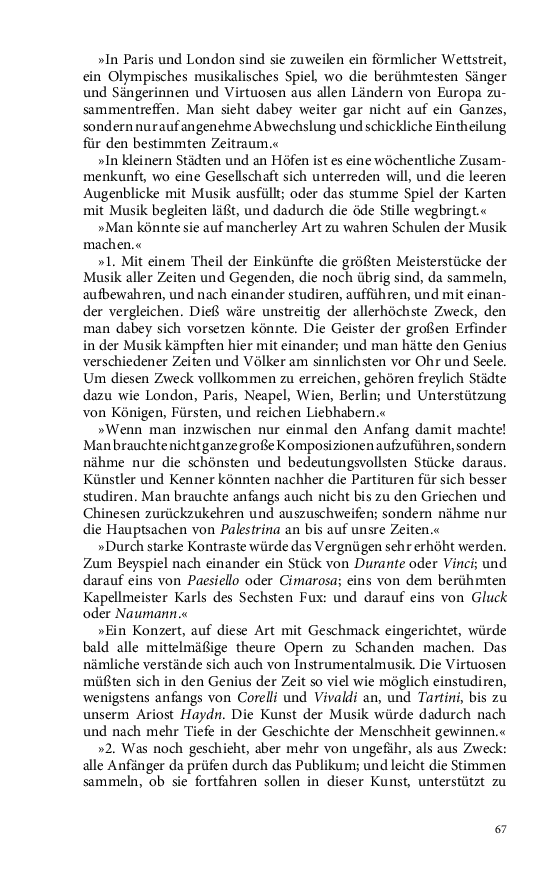 »In Paris und London sind sie zuweilen ein förmlicher Wettstreit, ein Olympisches musikalisches Spiel, wo die berühmtesten Sänger und Sängerinnen und Virtuosen aus allen Ländern von Europa zusammentreffen. Man sieht dabey weiter gar nicht auf ein Ganzes, sondern nur auf angenehme Abwechslung und schickliche Eintheilung für den bestimmten Zeitraum.«

»In kleinern Städten und an Höfen ist es eine wöchentliche Zusammenkunft, wo eine Gesellschaft sich unterreden will, und die leeren Augenblicke mit Musik ausfüllt; oder das stumme Spiel der Karten mit Musik begleiten läßt, und dadurch die öde Stille wegbringt.«

»Man könnte sie auf mancherley Art zu wahren Schulen der Musik machen.«

»1. Mit einem Theil der Einkünfte die größten Meisterstücke der Musik aller Zeiten und Gegenden, die noch übrig sind, da sammeln, aufbewahren, und nach einander studiren, aufführen, und mit einander vergleichen. Dieß wäre unstreitig der allerhöchste Zweck, den man dabey sich vorsetzen könnte. Die Geister der großen Erfinder in der Musik kämpften hier mit einander; und man hätte den Genius verschiedener Zeiten und Völker am sinnlichsten vor Ohr und Seele. Um diesen Zweck vollkommen zu erreichen, gehören freylich Städte dazu wie London, Paris, Neapel, Wien, Berlin; und Unterstützung von Königen, Fürsten, und reichen Liebhabern.«

»Wenn man inzwischen nur einmal den Anfang damit machte! Man brauchte nicht ganze große Komposizionen aufzuführen, sondern nähme nur die schönsten und bedeutungsvollsten Stücke daraus. Künstler und Kenner könnten nachher die Partituren für sich besser studiren. Man brauchte anfangs auch nicht bis zu den Griechen und Chinesen zurückzukehren und auszuschweifen; sondern nähme nur die Hauptsachen von Palestrina an bis auf unsre Zeiten.«

»Durch starke Kontraste würde das Vergnügen sehr erhöht werden. Zum Beyspiel nach einander ein Stück von Durante oder Vinci; und darauf eins von Paesiello oder Cimarosa; eins von dem berühmten Kapellmeister Karls des Sechsten Fux: und darauf eins von Gluck oder Naumann.«

»Ein Konzert, auf diese Art mit Geschmack eingerichtet, würde bald alle mittelmäßige theure Opern zu Schanden machen. Das nämliche verstände sich auch von Instrumentalmusik. Die Virtuosen müßten sich in den Genius der Zeit so viel wie möglich einstudiren, wenigstens anfangs von Corelli und Vivaldi an, und Tartini, bis zu unserm Ariost Haydn. Die Kunst der Musik würde dadurch nach und nach mehr Tiefe in der Geschichte der Menschheit gewinnen.«

»2. Was noch geschieht, aber mehr von ungefähr, als aus Zweck: alle Anfänger da prüfen durch das Publikum; und leicht die Stimmen sammeln, ob sie fortfahren sollen in dieser Kunst, unterstützt zu

67